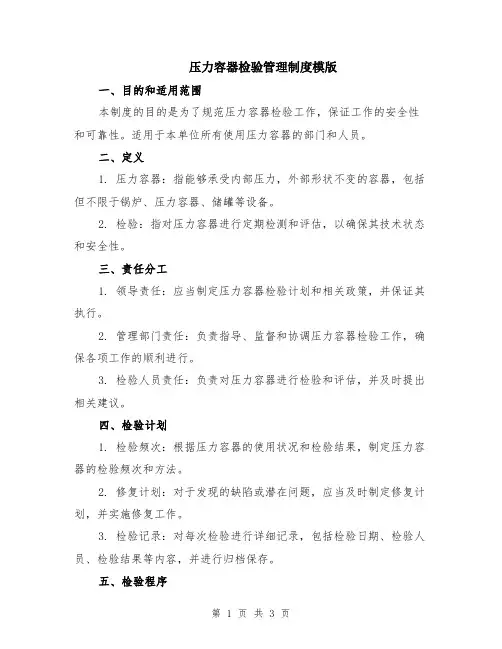 压力容器检验管理制度模版

一、目的和适用范围

本制度的目的是为了规范压力容器检验工作，保证工作的安全性和可靠性。适用于本单位所有使用压力容器的部门和人员。

二、定义

1. 压力容器：指能够承受内部压力，外部形状不变的容器，包括但不限于锅炉、压力容器、储罐等设备。

2. 检验：指对压力容器进行定期检测和评估，以确保其技术状态和安全性。

三、责任分工

1. 领导责任：应当制定压力容器检验计划和相关政策，并保证其执行。

2. 管理部门责任：负责指导、监督和协调压力容器检验工作，确保各项工作的顺利进行。

3. 检验人员责任：负责对压力容器进行检验和评估，并及时提出相关建议。

四、检验计划

1. 检验频次：根据压力容器的使用状况和检验结果，制定压力容器的检验频次和方法。

2. 修复计划：对于发现的缺陷或潜在问题，应当及时制定修复计划，并实施修复工作。

3. 检验记录：对每次检验进行详细记录，包括检验日期、检验人员、检验结果等内容，并进行归档保存。

五、检验程序

第 1 页 共 3 页